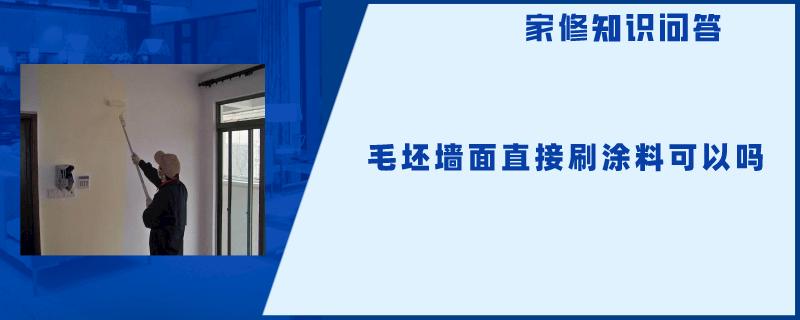 家修知识问答

毛坯墙面直接刷涂料可以吗